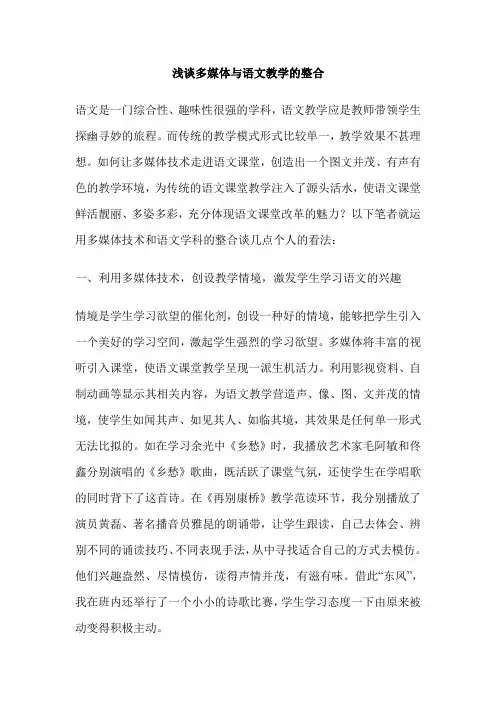 浅谈多媒体与语文教学的整合

语文是一门综合性、趣味性很强的学科，语文教学应是教师带领学生探幽寻妙的旅程。而传统的教学模式形式比较单一，教学效果不甚理想。如何让多媒体技术走进语文课堂，创造出一个图文并茂、有声有色的教学环境，为传统的语文课堂教学注入了源头活水，使语文课堂鲜活靓丽、多姿多彩，充分体现语文课堂改革的魅力？以下笔者就运用多媒体技术和语文学科的整合谈几点个人的看法：

一、利用多媒体技术，创设教学情境，激发学生学习语文的兴趣

情境是学生学习欲望的催化剂，创设一种好的情境，能够把学生引入一个美好的学习空间，激起学生强烈的学习欲望。多媒体将丰富的视听引入课堂，使语文课堂教学呈现一派生机活力。利用影视资料、自制动画等显示其相关内容，为语文教学营造声、像、图、文并茂的情境，使学生如闻其声、如见其人、如临其境，其效果是任何单一形式无法比拟的。如在学习余光中《乡愁》时，我播放艺术家毛阿敏和佟鑫分别演唱的《乡愁》歌曲，既活跃了课堂气氛，还使学生在学唱歌的同时背下了这首诗。在《再别康桥》教学范读环节，我分别播放了演员黄磊、著名播音员雅昆的朗诵带，让学生跟读，自己去体会、辨别不同的诵读技巧、不同表现手法，从中寻找适合自己的方式去模仿。他们兴趣盎然、尽情模仿，读得声情并茂，有滋有味。借此“东风”，我在班内还举行了一个小小的诗歌比赛，学生学习态度一下由原来被动变得积极主动。